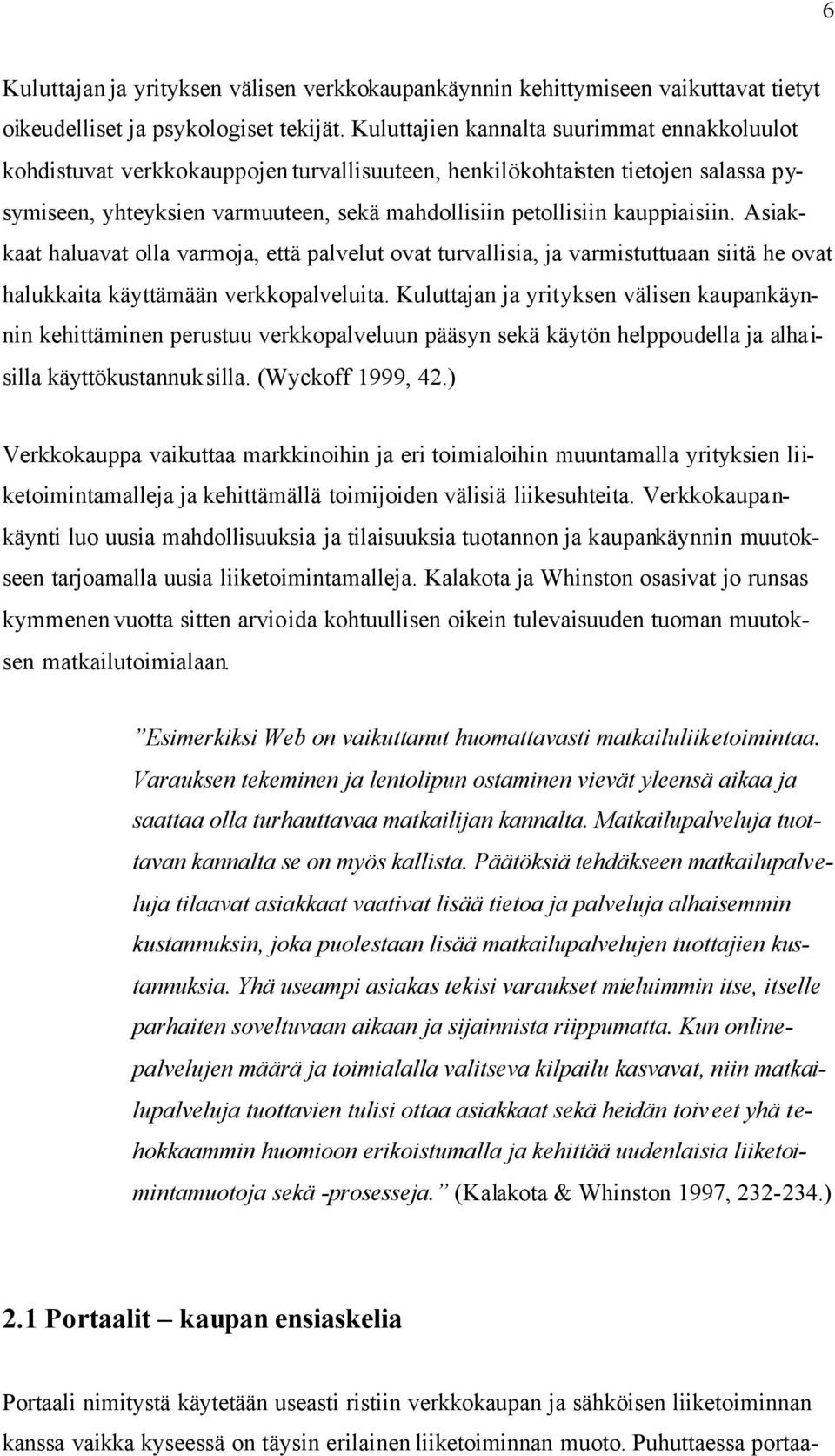 6

Kuluttajan ja yrityksen välisen verkkokaupankäynnin kehittymiseen vaikuttavat tietyt oikeudelliset ja psykologiset tekijät. Kuluttajien kannalta suurimmat ennakkoluulot kohdistuvat verkkokauppojen turvallisuuteen, henkilökohtaisten tietojen salassa pysymiseen, yhteyksien varmuuteen, sekä mahdollisiin petollisiin kauppiaisiin. Asiakkaat haluavat olla varmoja, että palvelut ovat turvallisia, ja varmistuttuaan siitä he ovat halukkaita käyttämään verkkopalveluita. Kuluttajan ja yrityksen välisen kaupankäynnin kehittäminen perustuu verkkopalveluun pääsyn sekä käytön helppoudella ja alhaisilla käyttökustannuksilla. (Wyckoff 1999, 42.)

Verkkokauppa vaikuttaa markkinoihin ja eri toimialoihin muuntamalla yrityksien liiketoimintamalleja ja kehittämällä toimijoiden välisiä liikesuhteita. Verkkokaupankäynti luo uusia mahdollisuuksia ja tilaisuuksia tuotannon ja kaupankäynnin muutokseen tarjoamalla uusia liiketoimintamalleja. Kalakota ja Whinston osasivat jo runsas kymmenen vuotta sitten arvioida kohtuullisen oikein tulevaisuuden tuoman muutoksen matkailutoimialaan.

”Esimerkiksi Web on vaikuttanut huomattavasti matkailuliiketoimintaa. Varauksen tekeminen ja lentolipun ostaminen vievät yleensä aikaa ja saattaa olla turhauttavaa matkailijan kannalta. Matkailupalveluja tuottavan kannalta se on myös kallista. Päätöksiä tehdäkseen matkailupalveluja tilaavat asiakkaat vaativat lisää tietoa ja palveluja alhaisemmin kustannuksin, joka puolestaan lisää matkailupalvelujen tuottajien kustannuksia. Yhä useampi asiakas tekisi varaukset mieluimmin itse, itselle parhaiten soveltuvaan aikaan ja sijainnista riippumatta. Kun onlinepalvelujen määrä ja toimialalla valitseva kilpailu kasvavat, niin matkailupalveluja tuottavien tulisi ottaa asiakkaat sekä heidän toiveet yhä tehokkaammin huomioon erikoistumalla ja kehittää uudenlaisia liiketoimintamuotoja sekä -prosesseja.” (Kalakota & Whinston 1997, 232-234.)

2.1 Portaalit – kaupan ensiaskelia

Portaali nimitystä käytetään useasti ristiin verkkokaupan ja sähköisen liiketoiminnan kanssa vaikka kyseessä on täysin erilainen liiketoiminnan muoto. Puhuttaessa portaa-